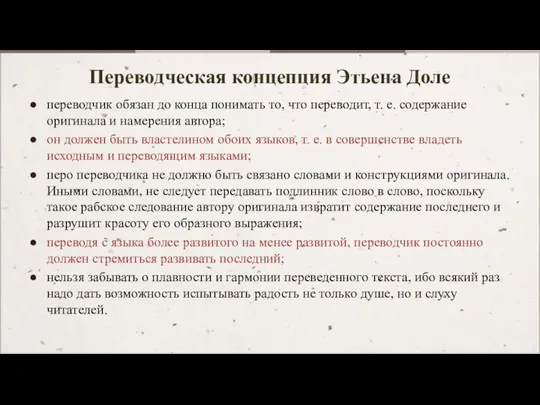 Переводческая концепция Этьена Доле

● переводчик обязан до конца понимать то, что переводит, т. е. содержание оригинала и намерения автора;
● он должен быть властелином обоих языков, т. е. в совершенстве владеть исходным и переводящим языками;
● перо переводчика не должно быть связано словами и конструкциями оригинала. Иными словами, не следует передавать подлинник слово в слово, поскольку такое рабское следование автору оригинала извратит содержание последнего и разрушит красоту его образного выражения;
● переводя с языка более развитого на менее развитой, переводчик постоянно должен стремиться развивать последний;
● нельзя забывать о плавности и гармонии переведенного текста, ибо всякий раз надо дать возможность испытывать радость не только душе, но и слуху читателей.